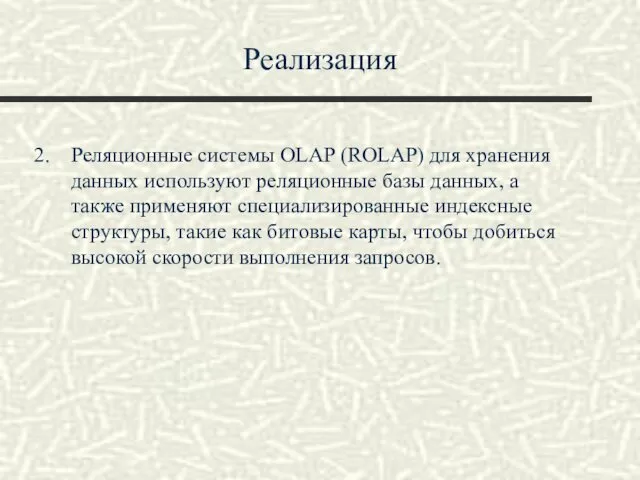 Реализация

2. Реляционные системы OLAP (ROLAP) для хранения данных используют реляционные базы данных, а также применяют специализированные индексные структуры, такие как битовые карты, чтобы добиться высокой скорости выполнения запросов.